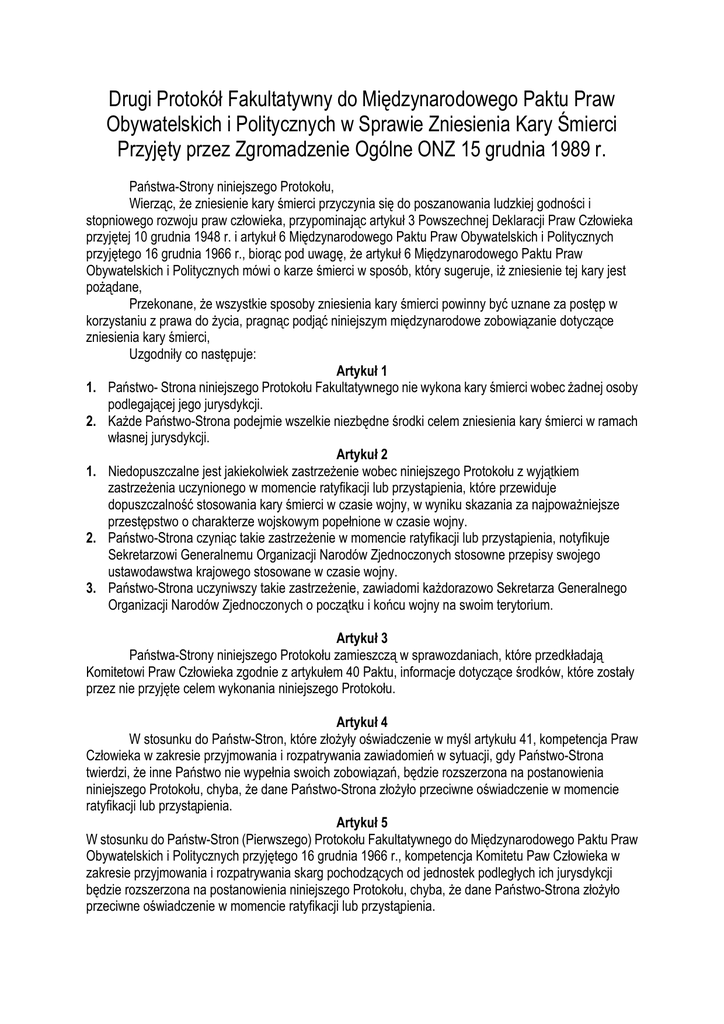 Drugi Protokół Fakultatywny do Międzynarodowego Paktu Praw Obywatelskich i Politycznych w Sprawie Zniesienia Kary Śmierci Przyjęty przez Zgromadzenie Ogólne ONZ 15 grudnia 1989 r.

Państwa-Strony niniejszego Protokołu,

Wierząc, że zniesienie kary śmierci przyczynia się do poszanowania ludzkiej godności i stopniowego rozwoju praw człowieka, przypominając artykuł 3 Powszechnej Deklaracji Praw Człowieka przyjętej 10 grudnia 1948 r. i artykuł 6 Międzynarodowego Paktu Praw Obywatelskich i Politycznych przyjętego 16 grudnia 1966 r., biorąc pod uwagę, że artykuł 6 Międzynarodowego Paktu Praw Obywatelskich i Politycznych mówi o karze śmierci w sposób, który sugeruje, iż zniesienie tej kary jest pożądane,

Przekonane, że wszystkie sposoby zniesienia kary śmierci powinny być uznane za postęp w korzystaniu z prawa do życia, pragnąc podjąć niniejszym międzynarodowe zobowiązanie dotyczące zniesienia kary śmierci,

Uzgodniły co następuje:

Artykuł 1

1. Państwo- Strona niniejszego Protokołu Fakultatywnego nie wykona kary śmierci wobec żadnej osoby podlegającej jego jurysdykcji.
2. Każde Państwo-Strona podejmie wszelkie niezbędne środki celem zniesienia kary śmierci w ramach własnej jurysdykcji.

Artykuł 2

1. Niedopuszczalne jest jakiekolwiek zastrzeżenie wobec niniejszego Protokołu z wyjątkiem zastrzeżenia uczynionego w momencie ratyfikacji lub przystąpienia, które przewiduje dopuszczalność stosowania kary śmierci w czasie wojny, w wyniku skazania za najpoważniejsze przestępstwo o charakterze wojskowym popełnione w czasie wojny.
2. Państwo-Strona czyniąc takie zastrzeżenie w momencie ratyfikacji lub przystąpienia, notyfikuje Sekretarzowi Generalnemu Organizacji Narodów Zjednoczonych stosowne przepisy swojego ustawodawstwa krajowego stosowane w czasie wojny.
3. Państwo-Strona uczyniwszy takie zastrzeżenie, zawiadomi każdorazowo Sekretarza Generalnego Organizacji Narodów Zjednoczonych o początku i końcu wojny na swoim terytorium.

Artykuł 3

Państwa-Strony niniejszego Protokołu zamieszczą w sprawozdaniach, które przedkładają Komitetowi Praw Człowieka zgodnie z artykułem 40 Paktu, informacje dotyczące środków, które zostały przez nie przyjęte celem wykonania niniejszego Protokołu.

Artykuł 4

W stosunku do Państw-Stron, które złożyły oświadczenie w myśl artykułu 41, kompetencja Praw Człowieka w zakresie przyjmowania i rozpatrywania zawiadomień w sytuacji, gdy Państwo-Strona twierdzi, że inne Państwo nie wypełnia swoich zobowiązań, będzie rozszerzona na postanowienia niniejszego Protokołu, chyba, że dane Państwo-Strona złożyło przeciwne oświadczenie w momencie ratyfikacji lub przystąpienia.

Artykuł 5

W stosunku do Państw-Stron (Pierwszego) Protokołu Fakultatywnego do Międzynarodowego Paktu Praw Obywatelskich i Politycznych przyjętego 16 grudnia 1966 r., kompetencja Komitetu Paw Człowieka w zakresie przyjmowania i rozpatrywania skarg pochodzących od jednostek podległych ich jurysdykcji będzie rozszerzona na postanowienia niniejszego Protokołu, chyba, że dane Państwo-Strona złożyło przeciwne oświadczenie w momencie ratyfikacji lub przystąpienia.